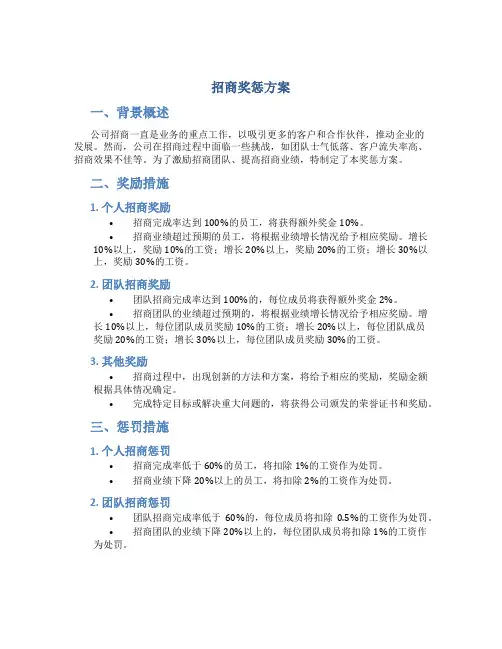 招商奖惩方案

一、背景概述

公司招商一直是业务的重点工作，以吸引更多的客户和合作伙伴，推动企业的发展。然而，公司在招商过程中面临一些挑战，如团队士气低落、客户流失率高、招商效果不佳等。为了激励招商团队、提高招商业绩，特制定了本奖惩方案。

二、奖励措施

1. 个人招商奖励

• 招商完成率达到 100%的员工，将获得额外奖金 10%。

• 招商业绩超过预期的员工，将根据业绩增长情况给予相应奖励。增长 10%以上，奖励 10%的工资；增长 20%以上，奖励 20%的工资；增长 30%以上，奖励 30%的工资。

2. 团队招商奖励

• 团队招商完成率达到 100%的，每位成员将获得额外奖金 2%。

• 招商团队的业绩超过预期的，将根据业绩增长情况给予相应奖励。增长 10%以上，每位团队成员奖励 10%的工资；增长 20%以上，每位团队成员奖励 20%的工资；增长 30%以上，每位团队成员奖励 30%的工资。

3. 其他奖励

• 招商过程中，出现创新的方法和方案，将给予相应的奖励，奖励金额根据具体情况确定。

• 完成特定目标或解决重大问题的，将获得公司颁发的荣誉证书和奖励。

三、惩罚措施

1. 个人招商惩罚

• 招商完成率低于 60%的员工，将扣除 1%的工资作为处罚。

• 招商业绩下降 20%以上的员工，将扣除 2%的工资作为处罚。

2. 团队招商惩罚

• 团队招商完成率低于 60%的，每位成员将扣除 0.5%的工资作为处罚。

• 招商团队的业绩下降 20%以上的，每位团队成员将扣除 1%的工资作为处罚。